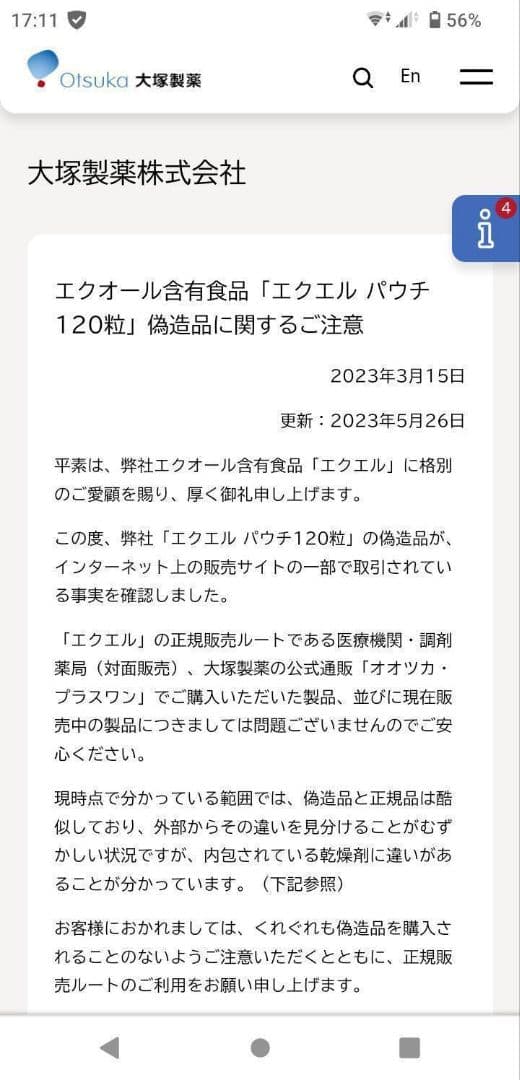 17:11 56%

Otsuka 大塚製薬

En

大塚製薬株式会社

4

エクオール含有食品「エクエル パウチ120粒」偽造品に関するご注意

2023年3月15日

更新：2023年5月26日

平素は、弊社エクオール含有食品「エクエル」に格別のご愛顧を賜り、厚く御礼申し上げます。

この度、弊社「エクエル パウチ120粒」の偽造品が、インターネット上の販売サイトの一部で取引されている事実を確認しました。

「エクエル」の正規販売ルートである医療機関・調剤薬局（対面販売）、大塚製薬の公式通販「オオツカ・プラスワン」でご購入いただいた製品、並びに現在販売中の製品につきましては問題ございませんのでご安心ください。

現時点で分かっている範囲では、偽造品と正規品は酷似しており、外部からその違いを見分けることがむずかしい状況ですが、内包されている乾燥剤に違いがあることが分かっています。（下記参照）

お客様におかれましては、くれぐれも偽造品を購入されることのないようご注意いただくとともに、正規販売ルートのご利用をお願い申し上げます。